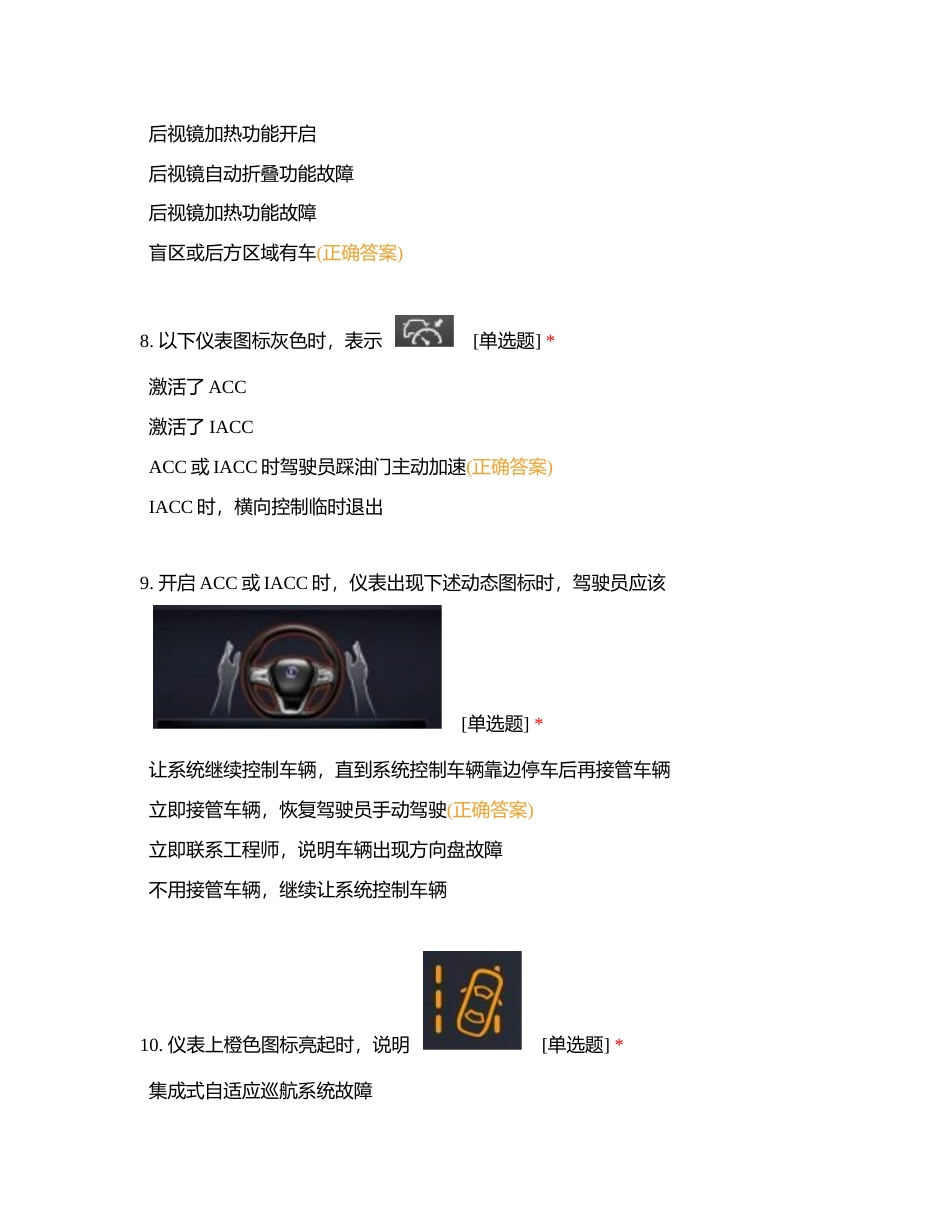 后视镜加热功能开启

后视镜自动折叠功能故障

后视镜加热功能故障

盲区或后方区域有车(正确答案)

8. 以下仪表图标灰色时，表示 [单选题] *

激活了 ACC

激活了 IACC

ACC 或 IACC 时驾驶员踩油门主动加速(正确答案)

IACC 时，横向控制临时退出

9. 开启 ACC 或 IACC 时，仪表出现下述动态图标时，驾驶员应该 [单选题] *

让系统继续控制车辆，直到系统控制车辆靠边停车后再接管车辆

立即接管车辆，恢复驾驶员手动驾驶(正确答案)

立即联系工程师，说明车辆出现方向盘故障

不用接管车辆，继续让系统控制车辆

10. 仪表上橙色图标亮起时，说明 [单选题] *

集成式自适应巡航系统故障